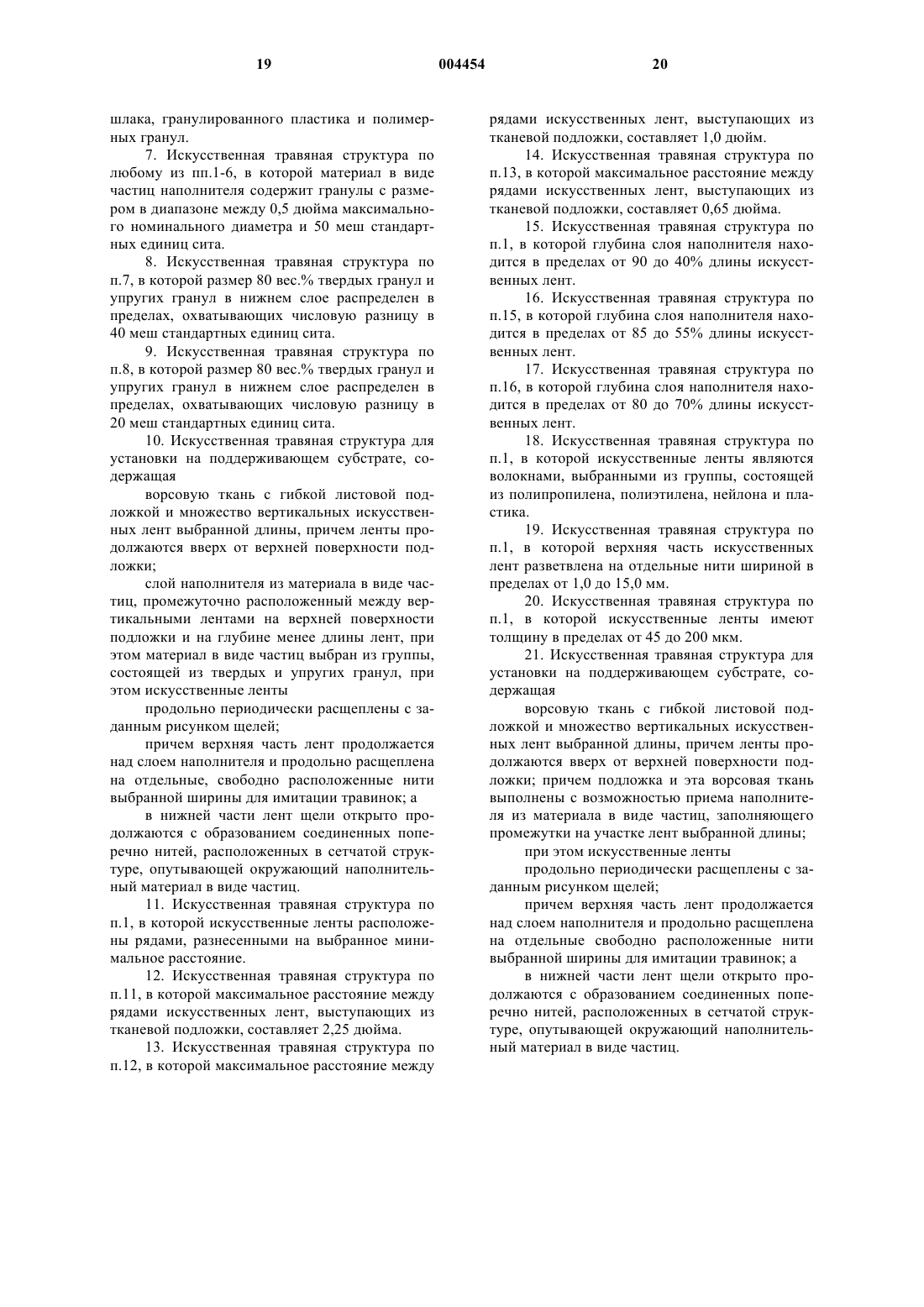 19 004454 20

шлака, гранулированного пластика и полимерных гранул.

7. Искусственная травяная структура по любому из пп.1-6, в которой материал в виде частиц наполнителя содержит гранулы с размером в диапазоне между 0,5 дюйма максимального номинального диаметра и 50 меш стандартных единиц сита.

8. Искусственная травяная структура по п.7, в которой размер 80 вес.% твердых гранул и упругих гранул в нижнем слое распределен в пределах, охватывающих числовую разницу в 40 меш стандартных единиц сита.

9. Искусственная травяная структура по п.8, в которой размер 80 вес.% твердых гранул и упругих гранул в нижнем слое распределен в пределах, охватывающих числовую разницу в 20 меш стандартных единиц сита.

10. Искусственная травяная структура для установки на поддерживающем субстрате, содержащая

ворсовую ткань с гибкой листовой подложкой и множество вертикальных искусственных лент выбранной длины, причем ленты продолжаются вверх от верхней поверхности подложки;

слой наполнителя из материала в виде частиц, промежуточно расположенный между вертикальными лентами на верхней поверхности подложки и на глубине менее длины лент, при этом материал в виде частиц выбран из группы, состоящей из твердых и упругих гранул, при этом искусственные ленты

продольно периодически расщеплены с заданным рисунком щелей;

причем верхняя часть лент продолжается над слоем наполнителя и продольно расщеплена на отдельные, свободно расположенные нити выбранной ширины для имитации травинок; а

в нижней части лент щели открыто продолжаются с образованием соединенных поперечно нитей, расположенных в сетчатой структуре, опутывающей окружающий наполнительный материал в виде частиц.

11. Искусственная травяная структура по п.1, в которой искусственные ленты расположены рядами, разнесенными на выбранное минимальное расстояние.

12. Искусственная травяная структура по п.11, в которой максимальное расстояние между рядами искусственных лент, выступающих из тканевой подложки, составляет 2,25 дюйма.

13. Искусственная травяная структура по п.12, в которой максимальное расстояние между рядами искусственных лент, выступающих из тканевой подложки, составляет 1,0 дюйм.

14. Искусственная травяная структура по п.13, в которой максимальное расстояние между рядами искусственных лент, выступающих из тканевой подложки, составляет 0,65 дюйма.

15. Искусственная травяная структура по п.1, в которой глубина слоя наполнителя находится в пределах от 90 до 40% длины искусственных лент.

16. Искусственная травяная структура по п.15, в которой глубина слоя наполнителя находится в пределах от 85 до 55% длины искусственных лент.

17. Искусственная травяная структура по п.16, в которой глубина слоя наполнителя находится в пределах от 80 до 70% длины искусственных лент.

18. Искусственная травяная структура по п.1, в которой искусственные ленты являются волокнами, выбранными из группы, состоящей из полипропилена, полиэтилена, нейлона и пластика.

19. Искусственная травяная структура по п.1, в которой верхняя часть искусственных лент разветвлена на отдельные нити шириной в пределах от 1,0 до 15,0 мм.

20. Искусственная травяная структура по п.1, в которой искусственные ленты имеют толщину в пределах от 45 до 200 мкм.

21. Искусственная травяная структура для установки на поддерживающем субстрате, содержащая

ворсовую ткань с гибкой листовой подложкой и множество вертикальных искусственных лент выбранной длины, причем ленты продолжаются вверх от верхней поверхности подложки; причем подложка и эта ворсовая ткань выполнены с возможностью приема наполнителя из материала в виде частиц, заполняющего промежутки на участке лент выбранной длины;

при этом искусственные ленты

продольно периодически расщеплены с заданным рисунком щелей;

причем верхняя часть лент продолжается над слоем наполнителя и продольно расщеплена на отдельные свободно расположенные нити выбранной ширины для имитации травинок; а

в нижней части лент щели открыто продолжаются с образованием соединенных поперечно нитей, расположенных в сетчатой структуре, опутывающей окружающий наполнительный материал в виде частиц.